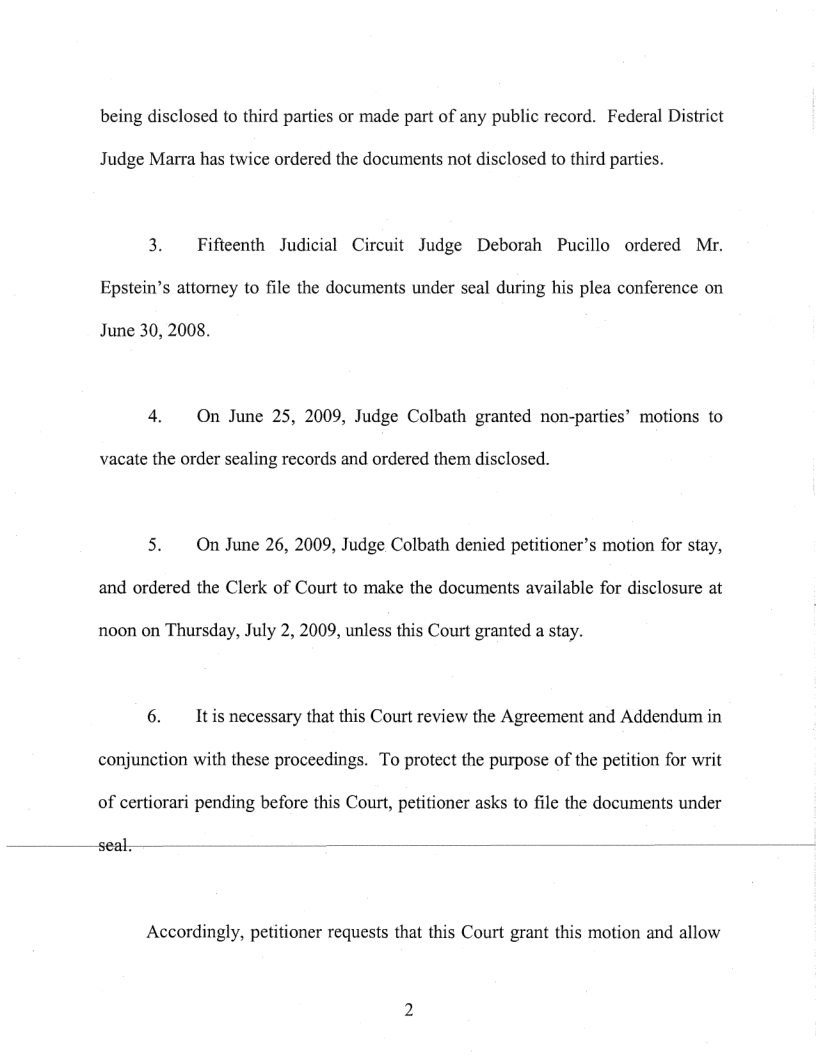 being disclosed to third parties or made part of any public record. Federal District Judge Marra has twice ordered the documents not disclosed to third parties.

3. Fifteenth Judicial Circuit Judge Deborah Pucillo ordered Mr. Epstein's attorney to file the documents under seal during his plea conference on June 30, 2008.

4. On June 25, 2009, Judge Colbath granted non-parties' motions to vacate the order sealing records and ordered them disclosed.

5. On June 26, 2009, Judge Colbath denied petitioner's motion for stay, and ordered the Clerk of Court to make the documents available for disclosure at noon on Thursday, July 2, 2009, unless this Court granted a stay.

6. It is necessary that this Court review the Agreement and Addendum in conjunction with these proceedings. To protect the purpose of the petition for writ of certiorari pending before this Court, petitioner asks to file the documents under seal.

Accordingly, petitioner requests that this Court grant this motion and allow

2